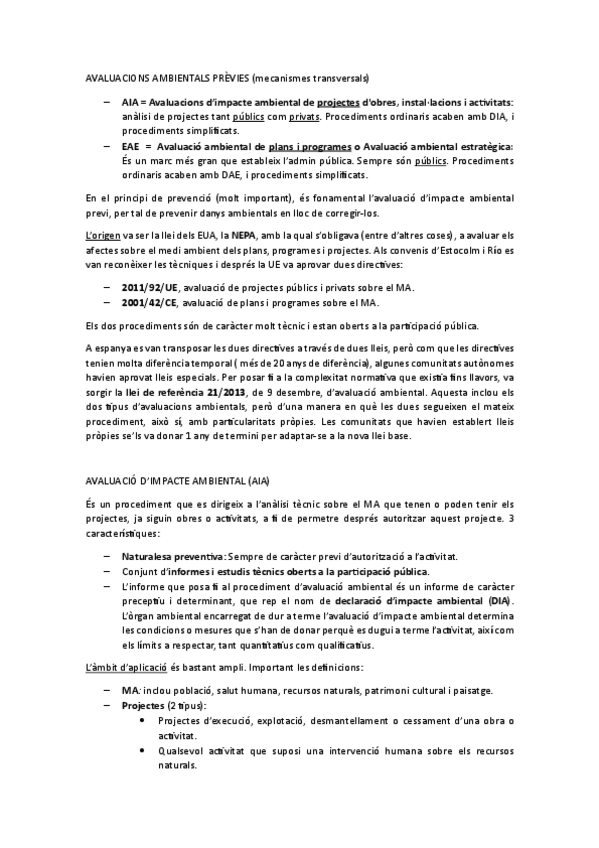 AVALUACIONS AMBIENTALS PRÈVIES (mecanismes transversals)

– AIA = Avaluacions d'impacte ambiental de projectes d'obres, instal·lacions i activitats: anàlisi de projectes tant públics com privats. Procediments ordinaris acaben amb DIA, i procediments simplificats.
– EAE = Avaluació ambiental de plans i programes o Avaluació ambiental estratègica: És un marc més gran que estableix l'admin pública. Sempre són públics. Procediments ordinaris acaben amb DAE, i procediments simplificats.

En el principi de prevenció (molt important), és fonamental l'avaluació d'impacte ambiental previ, per tal de prevenir danys ambientals en lloc de corregir-los.

L'origen va ser la llei dels EUA, la NEPA, amb la qual s'obligava (entre d'altres coses), a avaluar els afectes sobre el medi ambient dels plans, programes i projectes. Als convenis d'Estocolm i Río es van reconèixer les tècniques i després la UE va aprovar dues directives:

– 2011/92/UE, avaluació de projectes públics i privats sobre el MA.
– 2001/42/CE, avaluació de plans i programes sobre el MA.

Els dos procediments són de caràcter molt tècnic i estan oberts a la participació pública.

A espanya es van transposar les dues directives a través de dues lleis, però com que les directives tenien molta diferència temporal ( més de 20 anys de diferència), algunes comunitats autònomes havien aprovat lleis especials. Per posar fi a la complexitat normativa que existia fins llavors, va sorgir la llei de referència 21/2013, de 9 desembre, d'avaluació ambiental. Aquesta inclou els dos tipus d'avaluacions ambientals, però d'una manera en què les dues segueixen el mateix procediment, això sí, amb particularitats pròpies. Les comunitats que havien establert lleis pròpies se'ls va donar 1 any de termini per adaptar-se a la nova llei base.

AVALUACIÓ D'IMPACTE AMBIENTAL (AIA)

És un procediment que es dirigeix a l'anàlisi tècnic sobre el MA que tenen o poden tenir els projectes, ja siguin obres o activitats, a fi de permetre després autoritzar aquest projecte. 3 característiques:

– Naturalesa preventiva: Sempre de caràcter previ d'autorització a l'activitat.
– Conjunt d'informes i estudis tècnics oberts a la participació pública.
– L'informe que posa fi al procediment d'avaluació ambiental és un informe de caràcter preceptiu i determinant, que rep el nom de declaració d'impacte ambiental (DIA). L'òrgan ambiental encarregat de dur a terme l'avaluació d'impacte ambiental determina les condicions o mesures que s'han de donar perquè es dugui a terme l'activitat, així com els límits a respectar, tant quantitatius com qualificatius.

L'àmbit d'aplicació és bastant ampli. Important les definicions:

– MA: inclou població, salut humana, recursos naturals, patrimoni cultural i paisatge.
– Projectes (2 tipus):
• Projectes d'execució, explotació, desmantellament o cessament d'una obra o activitat.
• Qualsevol activitat que suposi una intervenció humana sobre els recursos naturals.